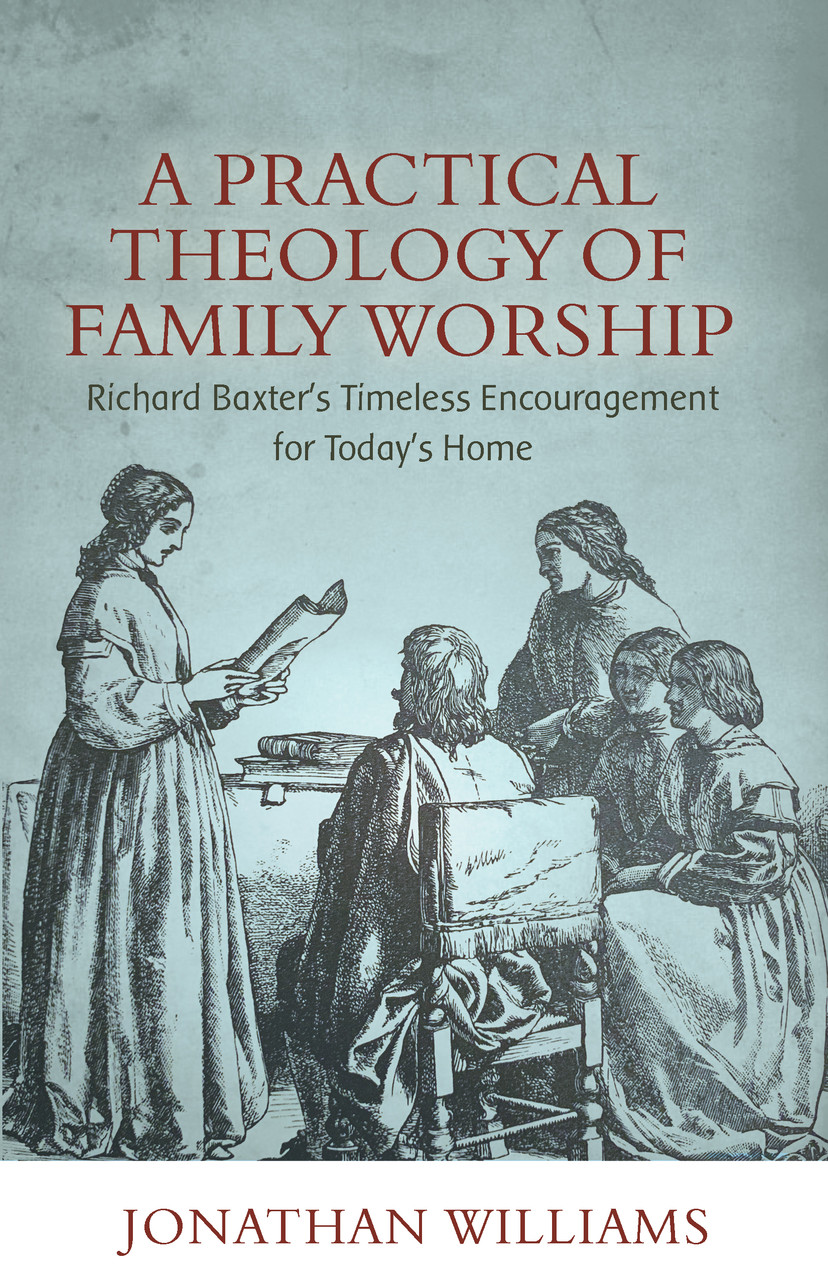 A PRACTICAL THEOLOGY OF FAMILY WORSHIP

Richard Baxter's Timeless Encouragement for Today's Home

JONATHAN WILLIAMS